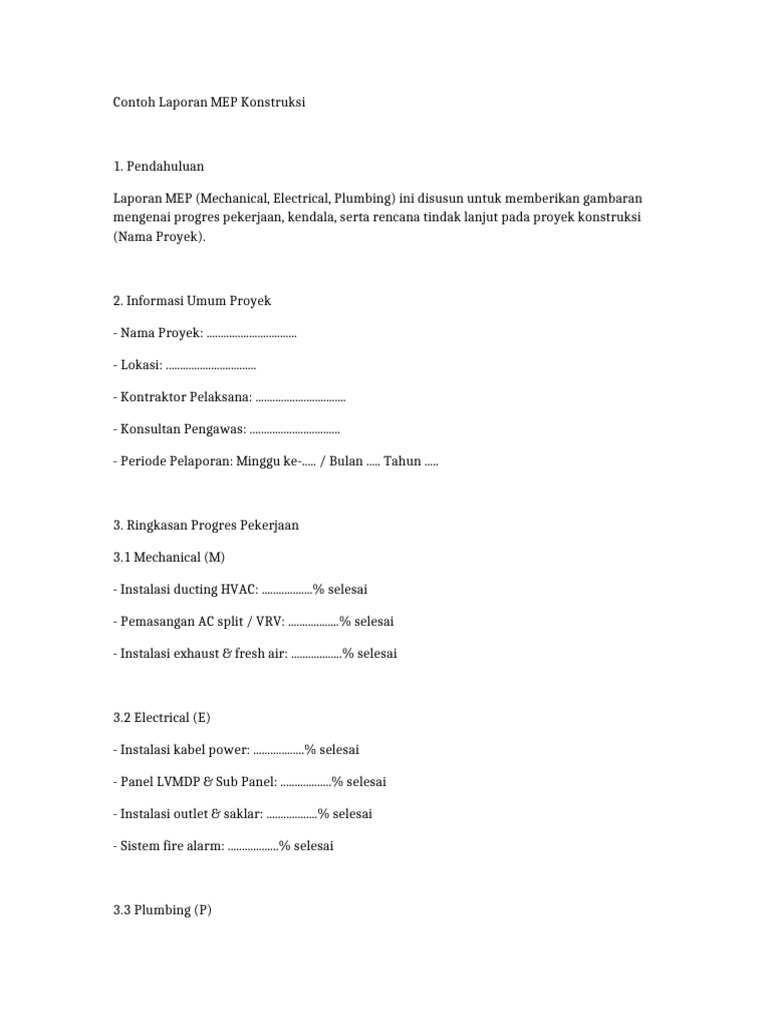 Contoh Laporan MEP Konstruksi

1. Pendahuluan

Laporan MEP (Mechanical, Electrical, Plumbing) ini disusun untuk memberikan gambaran mengenai progres pekerjaan, kendala, serta rencana tindak lanjut pada proyek konstruksi (Nama Proyek).

2. Informasi Umum Proyek

- Nama Proyek: ................................

- Lokasi: ................................

- Kontraktor Pelaksana: ................................

- Konsultan Pengawas: ................................

- Periode Pelaporan: Minggu ke-..... / Bulan ..... Tahun .....

3. Ringkasan Progres Pekerjaan

3.1 Mechanical (M)

- Instalasi ducting HVAC: ..................% selesai

- Pemasangan AC split / VRV: ..................% selesai

- Instalasi exhaust & fresh air: ..................% selesai

3.2 Electrical (E)

- Instalasi kabel power: ..................% selesai

- Panel LVMDP & Sub Panel: ..................% selesai

- Instalasi outlet & saklar: ..................% selesai

- Sistem fire alarm: ..................% selesai

3.3 Plumbing (P)